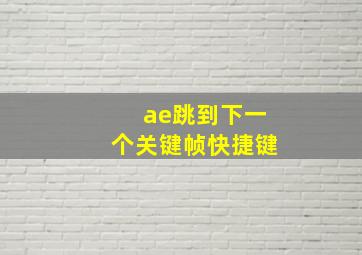 ae跳到下一个关键帧快捷键